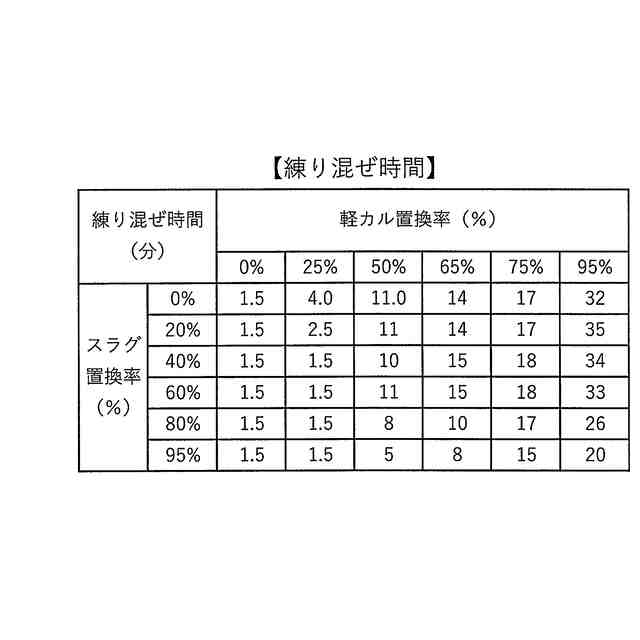 【練り混ぜ時間】

| 練り混ぜ時間（分） | | 軽カル置換率（%） | | | | | |
|---|---|---|---|---|---|---|---|
| | | 0% | 25% | 50% | 65% | 75% | 95% |
| スラグ置換率（%） | 0% | 1.5 | 4.0 | 11.0 | 14 | 17 | 32 |
| | 20% | 1.5 | 2.5 | 11 | 14 | 17 | 35 |
| | 40% | 1.5 | 1.5 | 10 | 15 | 18 | 34 |
| | 60% | 1.5 | 1.5 | 11 | 15 | 18 | 33 |
| | 80% | 1.5 | 1.5 | 8 | 10 | 17 | 26 |
| | 95% | 1.5 | 1.5 | 5 | 8 | 15 | 20 |